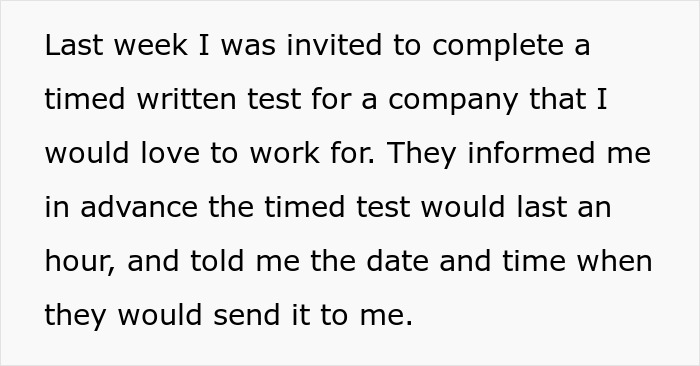 Last week I was invited to complete a timed written test for a company that I would love to work for. They informed me in advance the timed test would last an hour, and told me the date and time when they would send it to me.